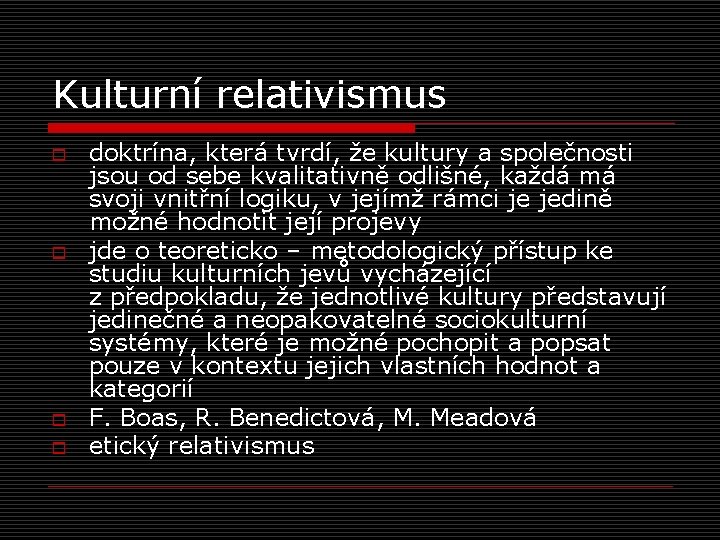 Kulturní relativismus

doktrína, která tvrdí, že kultury a společnosti jsou od sebe kvalitativně odlišné, každá má svoji vnitřní logiku, v jejímž rámci je jedině možné hodnotit její projevy

jde o teoreticko – metodologický přístup ke studiu kulturních jevů vycházející z předpokladu, že jednotlivé kultury představují jedinečné a neopakovatelné sociokulturní systémy, které je možné pochopit a popsat pouze v kontextu jejich vlastních hodnot a kategorií

F. Boas, R. Benedictová, M. Meadová

etický relativismus